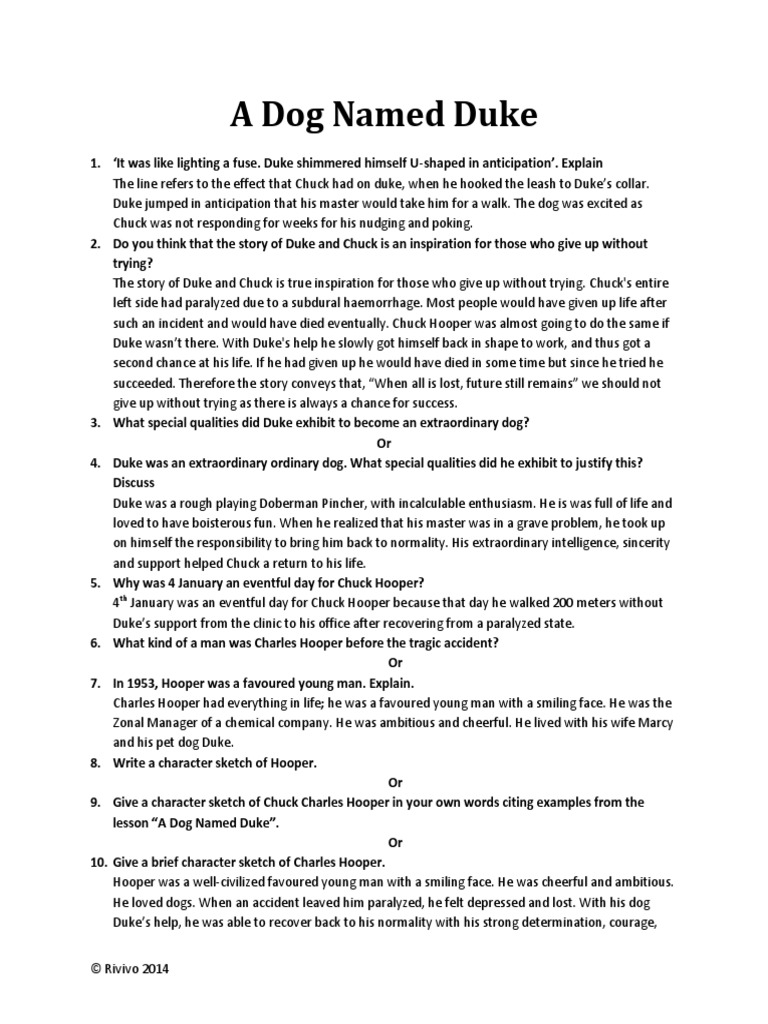 A Dog Named Duke

1. 'It was like lighting a fuse. Duke shimmered himself U-shaped in anticipation'. Explain
The line refers to the effect that Chuck had on duke, when he hooked the leash to Duke's collar. Duke jumped in anticipation that his master would take him for a walk. The dog was excited as Chuck was not responding for weeks for his nudging and poking.

2. Do you think that the story of Duke and Chuck is an inspiration for those who give up without trying?
The story of Duke and Chuck is true inspiration for those who give up without trying. Chuck's entire left side had paralyzed due to a subdural haemorrhage. Most people would have given up life after such an incident and would have died eventually. Chuck Hooper was almost going to do the same if Duke wasn't there. With Duke's help he slowly got himself back in shape to work, and thus got a second chance at his life. If he had given up he would have died in some time but since he tried he succeeded. Therefore the story conveys that, "When all is lost, future still remains" we should not give up without trying as there is always a chance for success.

3. What special qualities did Duke exhibit to become an extraordinary dog?
Or

4. Duke was an extraordinary ordinary dog. What special qualities did he exhibit to justify this? Discuss
Duke was a rough playing Doberman Pincher, with incalculable enthusiasm. He is was full of life and loved to have boisterous fun. When he realized that his master was in a grave problem, he took up on himself the responsibility to bring him back to normality. His extraordinary intelligence, sincerity and support helped Chuck a return to his life.

5. Why was 4 January an eventful day for Chuck Hooper?
$4^{th}$ January was an eventful day for Chuck Hooper because that day he walked 200 meters without Duke's support from the clinic to his office after recovering from a paralyzed state.

6. What kind of a man was Charles Hooper before the tragic accident?
Or

7. In 1953, Hooper was a favoured young man. Explain.
Charles Hooper had everything in life; he was a favoured young man with a smiling face. He was the Zonal Manager of a chemical company. He was ambitious and cheerful. He lived with his wife Marcy and his pet dog Duke.

8. Write a character sketch of Hooper.
Or

9. Give a character sketch of Chuck Charles Hooper in your own words citing examples from the lesson "A Dog Named Duke".
Or

10. Give a brief character sketch of Charles Hooper.
Hooper was a well-civilized favoured young man with a smiling face. He was cheerful and ambitious. He loved dogs. When an accident leaved him paralyzed, he felt depressed and lost. With his dog Duke's help, he was able to recover back to his normality with his strong determination, courage,

© Rivivo 2014